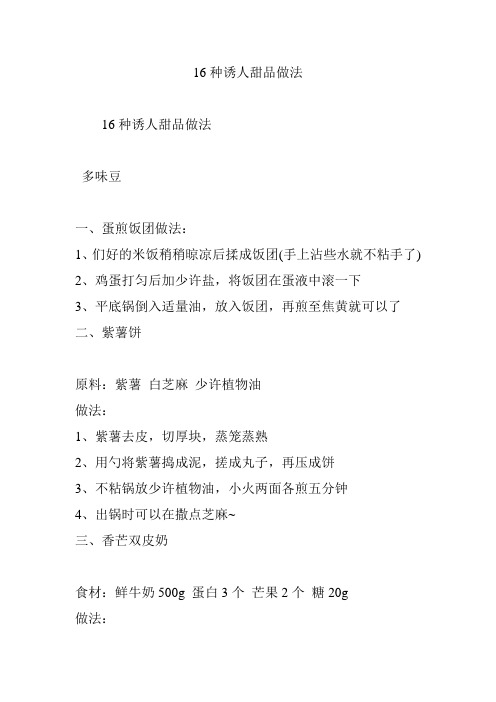 16 种诱人甜品做法

16 种诱人甜品做法

多味豆

一、蛋煎饭团做法：

1、们好的米饭稍稍晾凉后揉成饭团(手上沾些水就不粘手了)

2、鸡蛋打匀后加少许盐，将饭团在蛋液中滚一下

3、平底锅倒入适量油，放入饭团，再煎至焦黄就可以了

二、紫薯饼

原料：紫薯 白芝麻 少许植物油

做法：

1、紫薯去皮，切厚块，蒸笼蒸熟

2、用勺将紫薯捣成泥，搓成丸子，再压成饼

3、不粘锅放少许植物油，小火两面各煎五分钟

4、出锅时可以在撒点芝麻~

三、香芒双皮奶

食材：鲜牛奶 500g 蛋白 3 个 芒果 2 个 糖 20g

做法：